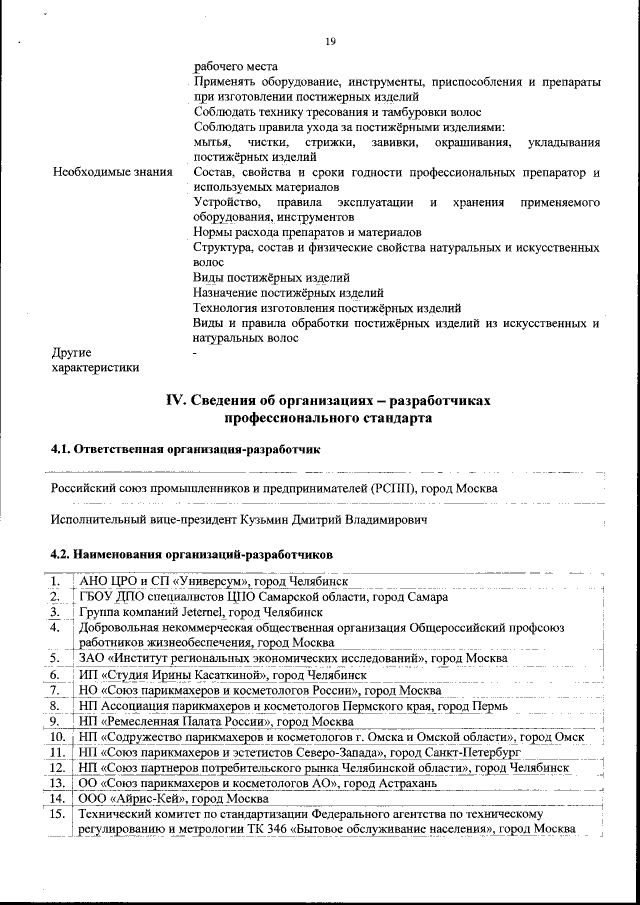 19

| | |
|---|---|
| | рабочего места |
| | Применять оборудование, инструменты, приспособления и препараты при изготовлении постижерных изделий |
| | Соблюдать технику тресования и тамбуровки волос |
| | Соблюдать правила ухода за постижёрными изделиями: мытья, чистки, стрижки, завивки, окрашивания, укладывания постижёрных изделий |
| Необходимые знания | Состав, свойства и сроки годности профессиональных препаратор и используемых материалов |
| | Устройство, правила эксплуатации и хранения применяемого оборудования, инструментов |
| | Нормы расхода препаратов и материалов |
| | Структура, состав и физические свойства натуральных и искусственных волос |
| | Виды постижёрных изделий |
| | Назначение постижёрных изделий |
| | Технология изготовления постижёрных изделий |
| | Виды и правила обработки постижёрных изделий из искусственных и натуральных волос |
| Другие характеристики | - |

IV. Сведения об организациях – разработчиках профессионального стандарта

4.1. Ответственная организация-разработчик

Российский союз промышленников и предпринимателей (РСПП), город Москва

Исполнительный вице-президент Кузьмин Дмитрий Владимирович

4.2. Наименования организаций-разработчиков

| | |
|---|---|
| 1. | АНО ЦРО и СП «Универсум», город Челябинск |
| 2. | ГБОУ ДПО специалистов ЦПО Самарской области, город Самара |
| 3. | Группа компаний Jeternel, город Челябинск |
| 4. | Добровольная некоммерческая общественная организация Общероссийский профсоюз работников жизнеобеспечения, город Москва |
| 5. | ЗАО «Институт региональных экономических исследований», город Москва |
| 6. | ИП «Студия Ирины Касаткиной», город Челябинск |
| 7. | НО «Союз парикмахеров и косметологов России», город Москва |
| 8. | НП Ассоциация парикмахеров и косметологов Пермского края, город Пермь |
| 9. | НП «Ремесленная Палата России», город Москва |
| 10. | НП «Содружество парикмахеров и косметологов г. Омска и Омской области», город Омск |
| 11. | НП «Союз парикмахеров и эстетистов Северо-Запада», город Санкт-Петербург |
| 12. | НП «Союз партнеров потребительского рынка Челябинской области», город Челябинск |
| 13. | ОО «Союз парикмахеров и косметологов АО», город Астрахань |
| 14. | ООО «Айрис-Кей», город Москва |
| 15. | Технический комитет по стандартизации Федерального агентства по техническому регулированию и метрологии ТК 346 «Бытовое обслуживание населения», город Москва |